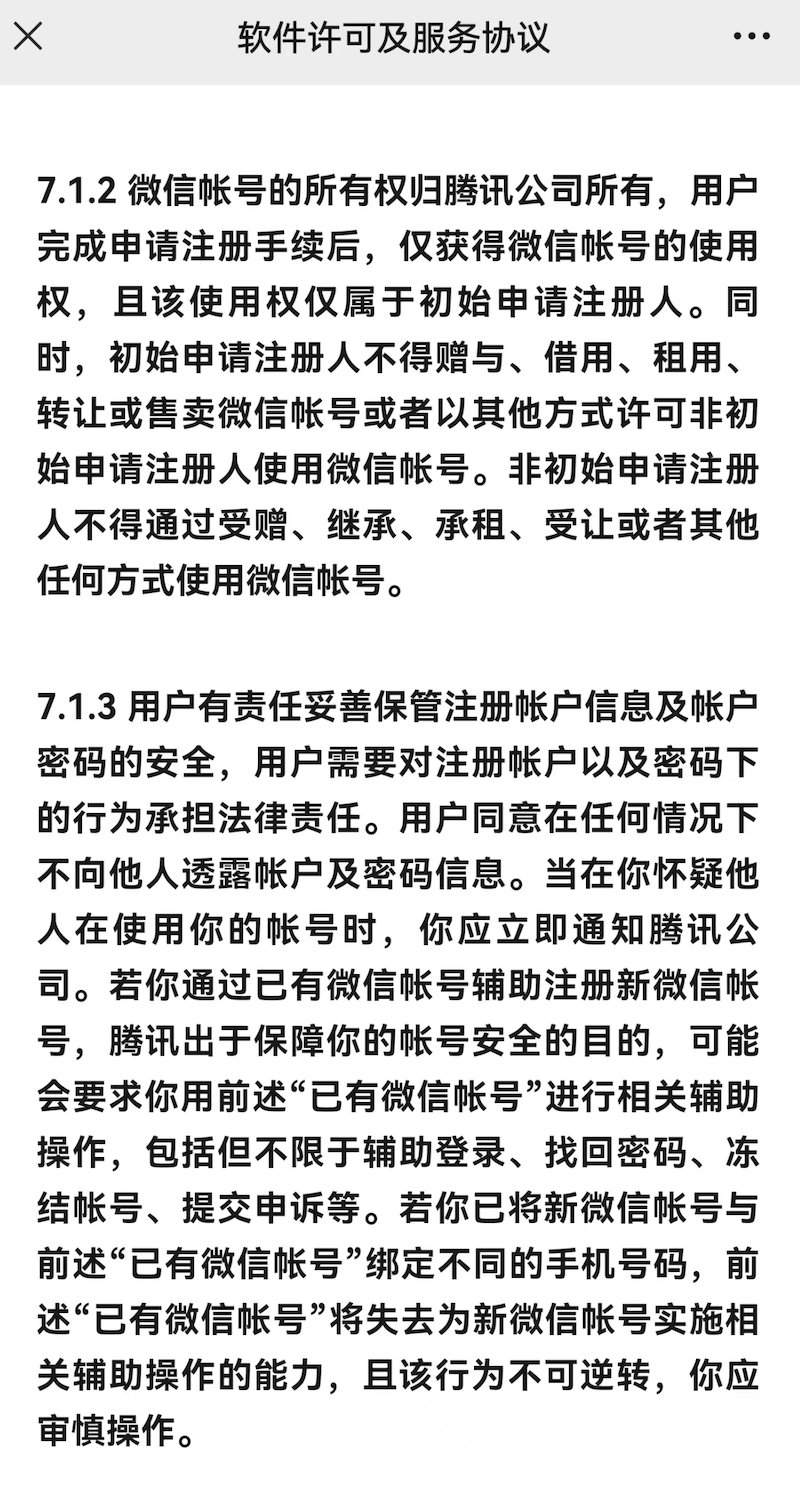 软件许可及服务协议

7.1.2 微信帐号的所有权归腾讯公司所有，用户完成申请注册手续后，仅获得微信帐号的使用权，且该使用权仅属于初始申请注册人。同时，初始申请注册人不得赠与、借用、租用、转让或售卖微信帐号或者以其他方式许可非初始申请注册人使用微信帐号。非初始申请注册人不得通过受赠、继承、承租、受让或者其他任何方式使用微信帐号。

7.1.3 用户有责任妥善保管注册帐户信息及帐户密码的安全，用户需要对注册帐户以及密码下的行为承担法律责任。用户同意在任何情况下不向他人透露帐户及密码信息。当在你怀疑他人在使用你的帐号时，你应立即通知腾讯公司。若你通过已有微信帐号辅助注册新微信帐号，腾讯出于保障你的帐号安全的目的，可能会要求你用前述“已有微信帐号”进行相关辅助操作，包括但不限于辅助登录、找回密码、冻结帐号、提交申诉等。若你已将新微信帐号与前述“已有微信帐号”绑定不同的手机号码，前述“已有微信帐号”将失去为新微信帐号实施相关辅助操作的能力，且该行为不可逆转，你应审慎操作。